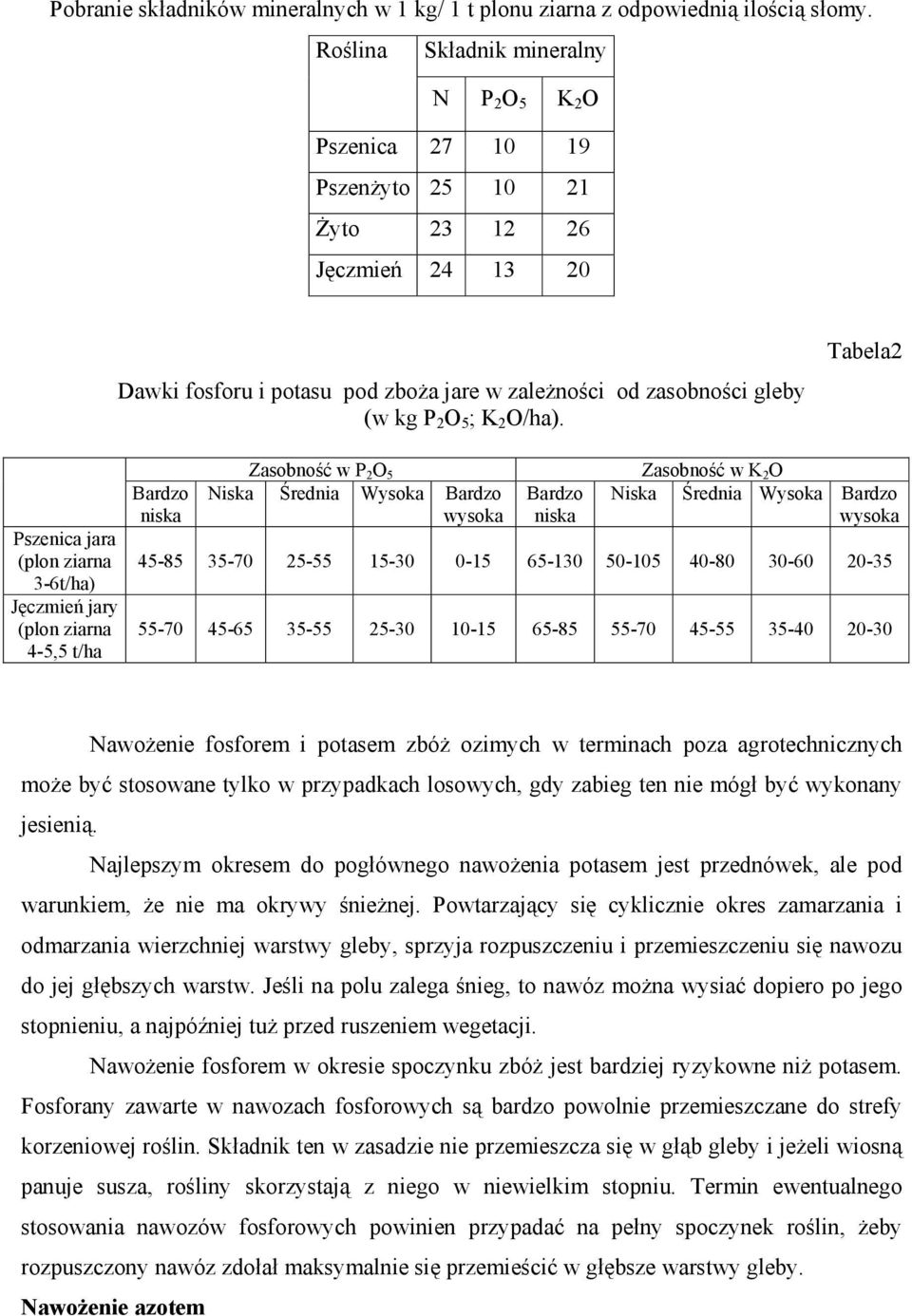 Pobranie składników mineralnych w 1 kg/ 1 t plonu ziarna z odpowiednią ilością słomy.

| Roślina | Składnik mineralny | | |
|---|---|---|---|
| | N | $P_2O_5$ | $K_2O$ |
| Pszenica | 27 | 10 | 19 |
| Pszenżyto | 25 | 10 | 21 |
| Żyto | 23 | 12 | 26 |
| Jęczmień | 24 | 13 | 20 |

Tabela2

Dawki fosforu i potasu pod zboża jare w zależności od zasobności gleby (w kg $P_2O_5$; $K_2O$/ha).

| | Zasobność w $P_2O_5$ | | | | | Zasobność w $K_2O$ | | | | |
|---|---|---|---|---|---|---|---|---|---|---|
| | Bardzo niska | Niska | Średnia | Wysoka | Bardzo wysoka | Bardzo niska | Niska | Średnia | Wysoka | Bardzo wysoka |
| Pszenica jara (plon ziarna 3-6t/ha) | 45-85 | 35-70 | 25-55 | 15-30 | 0-15 | 65-130 | 50-105 | 40-80 | 30-60 | 20-35 |
| Jęczmień jary (plon ziarna 4-5,5 t/ha | 55-70 | 45-65 | 35-55 | 25-30 | 10-15 | 65-85 | 55-70 | 45-55 | 35-40 | 20-30 |

Nawożenie fosforem i potasem zbóż ozimych w terminach poza agrotechnicznych może być stosowane tylko w przypadkach losowych, gdy zabieg ten nie mógł być wykonany jesienią.

Najlepszym okresem do pogłównego nawożenia potasem jest przednówek, ale pod warunkiem, że nie ma okrywy śnieżnej. Powtarzający się cyklicznie okres zamarzania i odmarzania wierzchniej warstwy gleby, sprzyja rozpuszczeniu i przemieszczeniu się nawozu do jej głębszych warstw. Jeśli na polu zalega śnieg, to nawóz można wysiać dopiero po jego stopnieniu, a najpóźniej tuż przed ruszeniem wegetacji.

Nawożenie fosforem w okresie spoczynku zbóż jest bardziej ryzykowne niż potasem. Fosforany zawarte w nawozach fosforowych są bardzo powolnie przemieszczane do strefy korzeniowej roślin. Składnik ten w zasadzie nie przemieszcza się w głąb gleby i jeżeli wiosną panuje susza, rośliny skorzystają z niego w niewielkim stopniu. Termin ewentualnego stosowania nawozów fosforowych powinien przypadać na pełny spoczynek roślin, żeby rozpuszczony nawóz zdołał maksymalnie się przemieścić w głębsze warstwy gleby.

Nawożenie azotem